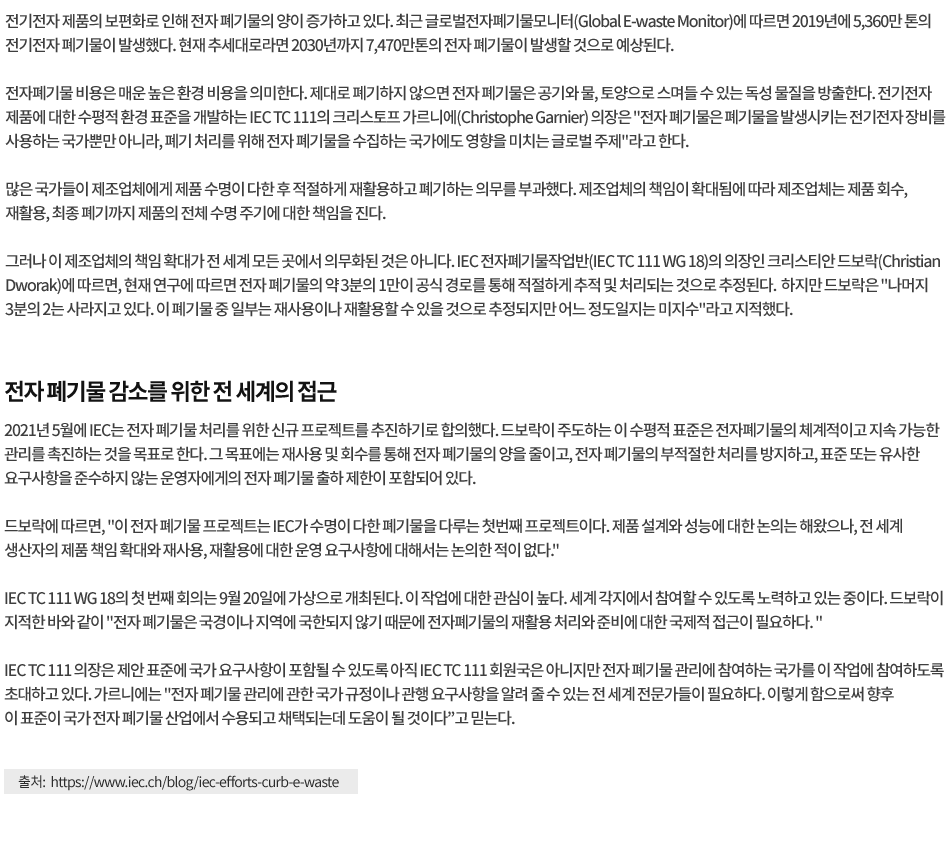 전기전자 제품의 보편화로 인해 전자 폐기물의 양이 증가하고 있다. 최근 글로벌전자폐기물모니터(Global E-waste Monitor)에 따르면 2019년에 5,360만 톤의 전기전자 폐기물이 발생했다. 현재 추세대로라면 2030년까지 7,470만톤의 전자 폐기물이 발생할 것으로 예상된다.

전자폐기물 비용은 매운 높은 환경 비용을 의미한다. 제대로 폐기하지 않으면 전자 폐기물은 공기와 물, 토양으로 스며들 수 있는 독성 물질을 방출한다. 전기전자 제품에 대한 수평적 환경 표준을 개발하는 IEC TC 111의 크리스토프 가르니에(Christophe Garnier) 의장은 "전자 폐기물은 폐기물을 발생시키는 전기전자 장비를 사용하는 국가뿐만 아니라, 폐기 처리를 위해 전자 폐기물을 수집하는 국가에도 영향을 미치는 글로벌 주제"라고 한다.

많은 국가들이 제조업체에게 제품 수명이 다한 후 적절하게 재활용하고 폐기하는 의무를 부과했다. 제조업체의 책임이 확대됨에 따라 제조업체는 제품 회수, 재활용, 최종 폐기까지 제품의 전체 수명 주기에 대한 책임을 진다.

그러나 이 제조업체의 책임 확대가 전 세계 모든 곳에서 의무화된 것은 아니다. IEC 전자폐기물작업반(IEC TC 111 WG 18)의 의장인 크리스티안 드보락(Christian Dworak)에 따르면, 현재 연구에 따르면 전자 폐기물의 약 3분의 1만이 공식 경로를 통해 적절하게 추적 및 처리되는 것으로 추정된다. 하지만 드보락은 "나머지 3분의 2는 사라지고 있다. 이 폐기물 중 일부는 재사용이나 재활용할 수 있을 것으로 추정되지만 어느 정도일지는 미지수"라고 지적했다.

전자 폐기물 감소를 위한 전 세계의 접근

2021년 5월에 IEC는 전자 폐기물 처리를 위한 신규 프로젝트를 추진하기로 합의했다. 드보락이 주도하는 이 수평적 표준은 전자폐기물의 체계적이고 지속 가능한 관리를 촉진하는 것을 목표로 한다. 그 목표에는 재사용 및 회수를 통해 전자 폐기물의 양을 줄이고, 전자 폐기물의 부적절한 처리를 방지하고, 표준 또는 유사한 요구사항을 준수하지 않는 운영자에게의 전자 폐기물 출하 제한이 포함되어 있다.

드보락에 따르면, "이 전자 폐기물 프로젝트는 IEC가 수명이 다한 폐기물을 다루는 첫번째 프로젝트이다. 제품 설계와 성능에 대한 논의는 해왔으나, 전 세계 생산자의 제품 책임 확대와 재사용, 재활용에 대한 운영 요구사항에 대해서는 논의한 적이 없다."

IEC TC 111 WG 18의 첫 번째 회의는 9월 20일에 가상으로 개최된다. 이 작업에 대한 관심이 높다. 세계 각지에서 참여할 수 있도록 노력하고 있는 중이다. 드보락이 지적한 바와 같이 "전자 폐기물은 국경이나 지역에 국한되지 않기 때문에 전자폐기물의 재활용 처리와 준비에 대한 국제적 접근이 필요하다. "

IEC TC 111 의장은 제안 표준에 국가 요구사항이 포함될 수 있도록 아직 IEC TC 111 회원국은 아니지만 전자 폐기물 관리에 참여하는 국가를 이 작업에 참여하도록 초대하고 있다. 가르니에는 "전자 폐기물 관리에 관한 국가 규정이나 관행 요구사항을 알려 줄 수 있는 전 세계 전문가들이 필요하다. 이렇게 함으로써 향후 이 표준이 국가 전자 폐기물 산업에서 수용되고 채택되는데 도움이 될 것이다"고 믿는다.

출처: https://www.iec.ch/blog/iec-efforts-curb-e-waste